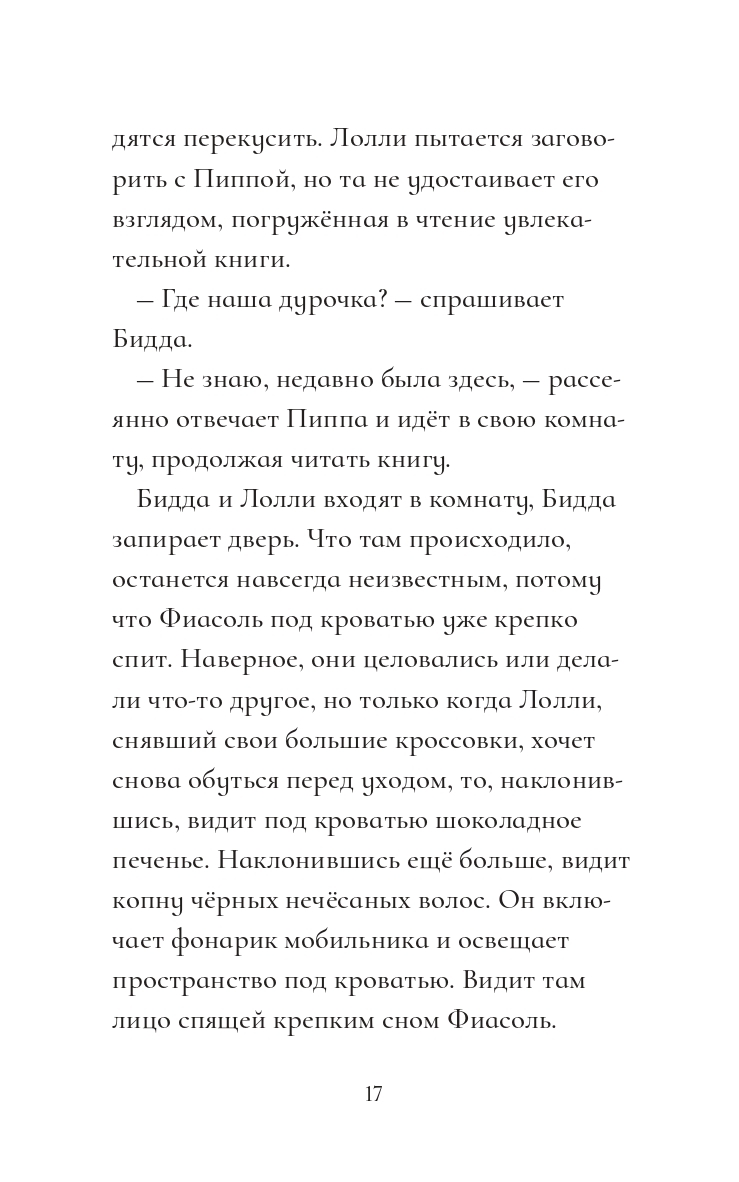 дятся перекусить. Лолли пытается заговорить с Пиппой, но та не удостаивает его взглядом, погружённая в чтение увлекательной книги.

— Где наша дурочка? — спрашивает Бидда.

— Не знаю, недавно была здесь, — рассеянно отвечает Пиппа и идёт в свою комнату, продолжая читать книгу.

Бидда и Лолли входят в комнату, Бидда запирает дверь. Что там происходило, останется навсегда неизвестным, потому что Фиасоль под кроватью уже крепко спит. Наверное, они целовались или делали что-то другое, но только когда Лолли, снявший свои большие кроссовки, хочет снова обуться перед уходом, то, наклонившись, видит под кроватью шоколадное печенье. Наклонившись ещё больше, видит копну чёрных нечёсаных волос. Он включает фонарик мобильника и освещает пространство под кроватью. Видит там лицо спящей крепким сном Фиасоль.

17